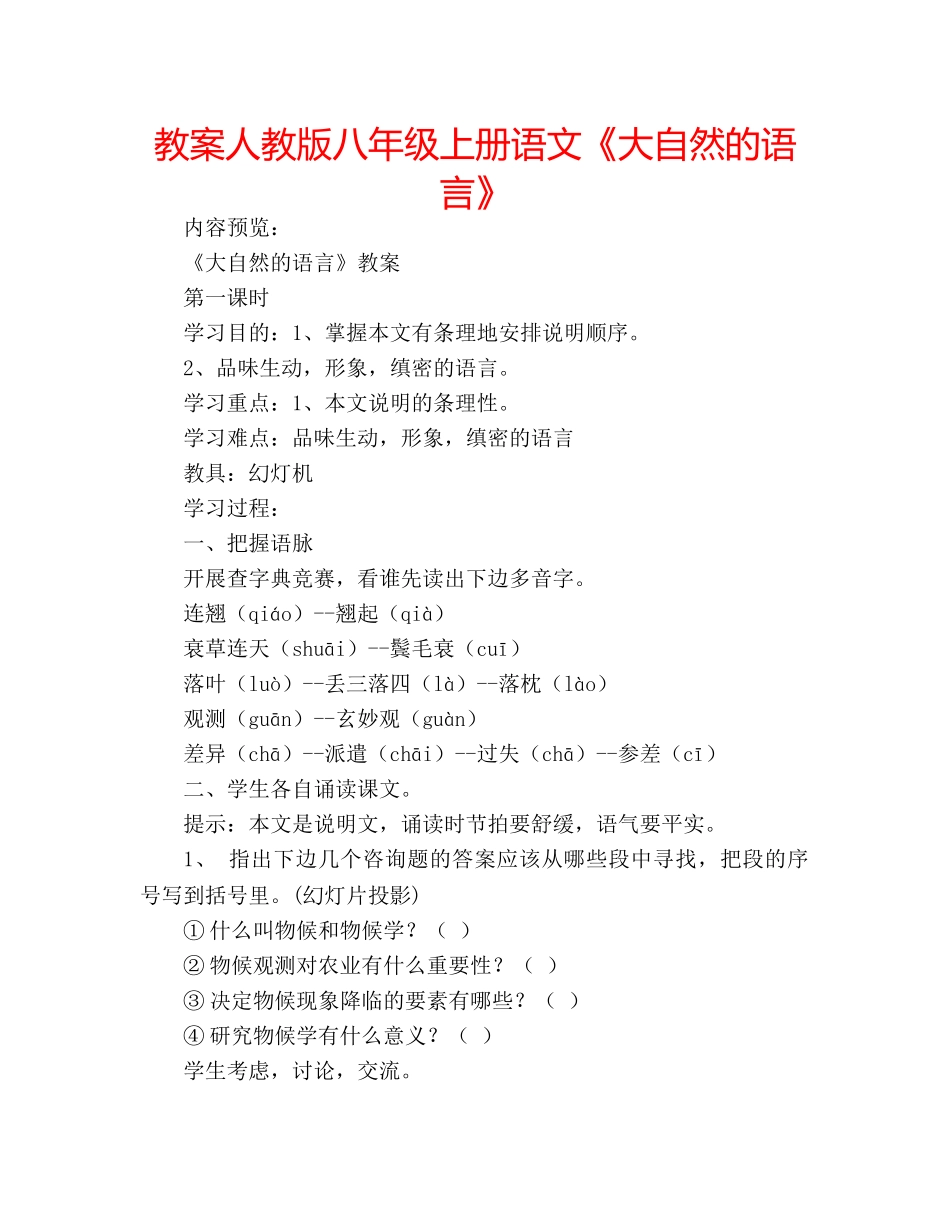 教案人教版八年级上册语文《大自然的语言》

内容预览：

《大自然的语言》教案

第一课时

学习目的：1、掌握本文有条理地安排说明顺序。

2、品味生动，形象，缜密的语言。

学习重点：1、本文说明的条理性。

学习难点：品味生动，形象，缜密的语言

教具：幻灯机

学习过程：

一、把握语脉

开展查字典竞赛，看谁先读出下边多音字。

连翘（qiáo）--翘起（qià）

衰草连天（shuāi）--鬓毛衰（cuī）

落叶（luò）--丢三落四（là）--落枕（lào）

观测（guān）--玄妙观（guàn）

差异（chā）--派遣（chāi）--过失（chā）--参差（cī）

二、学生各自诵读课文。

提示：本文是说明文，诵读时节拍要舒缓，语气要平实。

1、 指出下边几个咨询题的答案应该从哪些段中寻找，把段的序号写到括号里。(幻灯片投影)

①什么叫物候和物候学？（ ）

②物候观测对农业有什么重要性？（ ）

③决定物候现象降临的要素有哪些？（ ）

④研究物候学有什么意义？（ ）

学生考虑，讨论，交流。